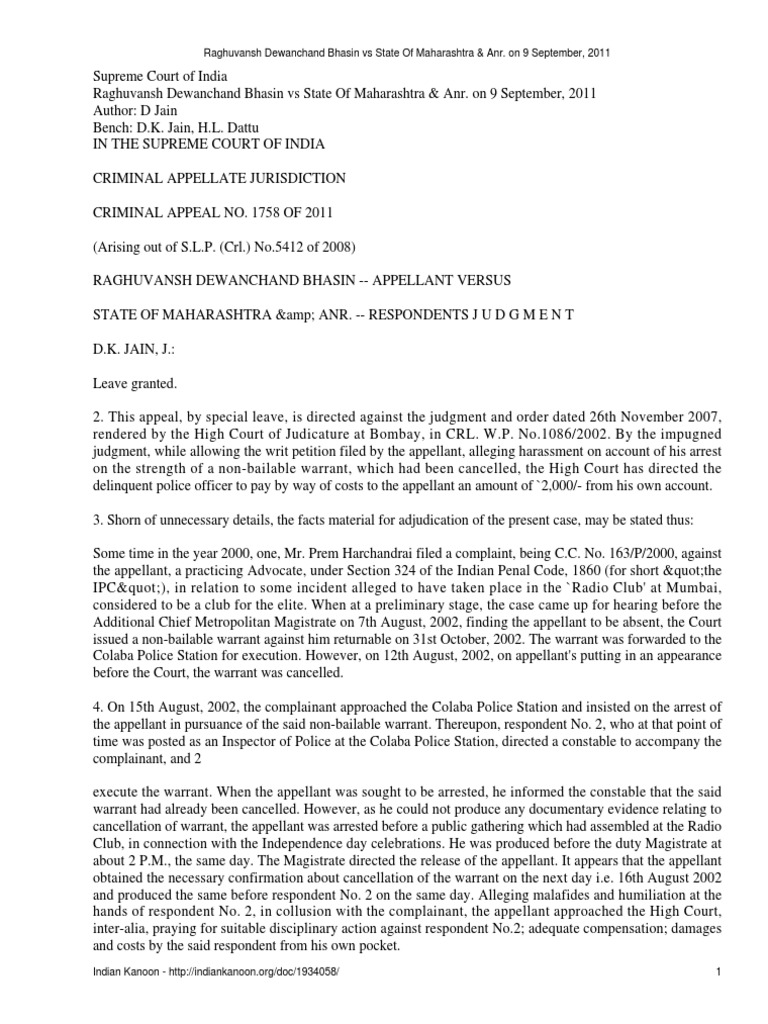 Raghuvansh Dewanchand Bhasin vs State Of Maharashtra & Anr. on 9 September, 2011

Supreme Court of India
Raghuvansh Dewanchand Bhasin vs State Of Maharashtra & Anr. on 9 September, 2011
Author: D Jain
Bench: D.K. Jain, H.L. Dattu
IN THE SUPREME COURT OF INDIA

CRIMINAL APPELLATE JURISDICTION

CRIMINAL APPEAL NO. 1758 OF 2011

(Arising out of S.L.P. (Crl.) No.5412 of 2008)

RAGHUVANSH DEWANCHAND BHASIN -- APPELLANT VERSUS

STATE OF MAHARASHTRA &amp; ANR. -- RESPONDENTS J U D G M E N T

D.K. JAIN, J.:

Leave granted.

2. This appeal, by special leave, is directed against the judgment and order dated 26th November 2007, rendered by the High Court of Judicature at Bombay, in CRL. W.P. No.1086/2002. By the impugned judgment, while allowing the writ petition filed by the appellant, alleging harassment on account of his arrest on the strength of a non-bailable warrant, which had been cancelled, the High Court has directed the delinquent police officer to pay by way of costs to the appellant an amount of `2,000/- from his own account.

3. Shorn of unnecessary details, the facts material for adjudication of the present case, may be stated thus:

Some time in the year 2000, one, Mr. Prem Harchandrai filed a complaint, being C.C. No. 163/P/2000, against the appellant, a practicing Advocate, under Section 324 of the Indian Penal Code, 1860 (for short &quot;the IPC&quot;), in relation to some incident alleged to have taken place in the `Radio Club' at Mumbai, considered to be a club for the elite. When at a preliminary stage, the case came up for hearing before the Additional Chief Metropolitan Magistrate on 7th August, 2002, finding the appellant to be absent, the Court issued a non-bailable warrant against him returnable on 31st October, 2002. The warrant was forwarded to the Colaba Police Station for execution. However, on 12th August, 2002, on appellant's putting in an appearance before the Court, the warrant was cancelled.

4. On 15th August, 2002, the complainant approached the Colaba Police Station and insisted on the arrest of the appellant in pursuance of the said non-bailable warrant. Thereupon, respondent No. 2, who at that point of time was posted as an Inspector of Police at the Colaba Police Station, directed a constable to accompany the complainant, and 2

execute the warrant. When the appellant was sought to be arrested, he informed the constable that the said warrant had already been cancelled. However, as he could not produce any documentary evidence relating to cancellation of warrant, the appellant was arrested before a public gathering which had assembled at the Radio Club, in connection with the Independence day celebrations. He was produced before the duty Magistrate at about 2 P.M., the same day. The Magistrate directed the release of the appellant. It appears that the appellant obtained the necessary confirmation about cancellation of the warrant on the next day i.e. 16th August 2002 and produced the same before respondent No. 2 on the same day. Alleging malafides and humiliation at the hands of respondent No. 2, in collusion with the complainant, the appellant approached the High Court, inter-alia, praying for suitable disciplinary action against respondent No.2; adequate compensation; damages and costs by the said respondent from his own pocket.

Indian Kanoon - http://indiankanoon.org/doc/1934058/ 1